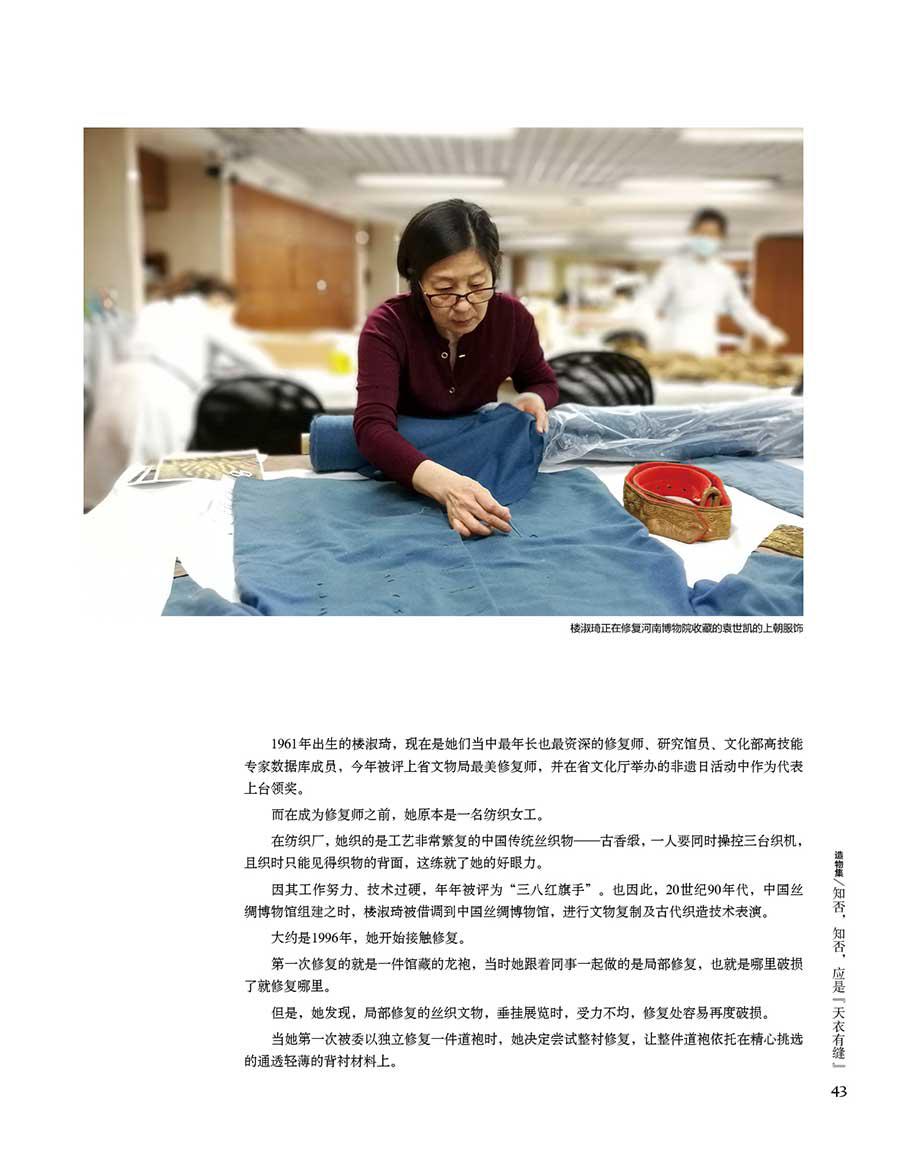 楼淑琦正在修复河南博物院收藏的袁世凯的上朝服饰

1961年出生的楼淑琦，现在是她们当中最年长也最资深的修复师、研究馆员、文化部高技能专家数据库成员，今年被评上省文物局最美修复师，并在省文化厅举办的非遗日活动中作为代表上台领奖。

而在成为修复师之前，她原本是一名纺织女工。

在纺织厂，她织的是工艺非常繁复的中国传统丝织物——古香缎，一人要同时操控三台织机，且织时只能见得织物的背面，这练就了她的好眼力。

因其工作努力、技术过硬，年年被评为“三八红旗手”。也因此，20世纪90年代，中国丝绸博物馆组建之时，楼淑琦被借调到中国丝绸博物馆，进行文物复制及古代织造技术表演。

大约是1996年，她开始接触修复。

第一次修复的就是一件馆藏的龙袍，当时她跟着同事一起做的是局部修复，也就是哪里破损了就修复哪里。

但是，她发现，局部修复的丝织文物，垂挂展览时，受力不均，修复处容易再度破损。

当她第一次被委以独立修复一件道袍时，她决定尝试整衬修复，让整件道袍依托在精心挑选的通透轻薄的背衬材料上。

造物集／知否，知否，应是『天衣有缝』

43